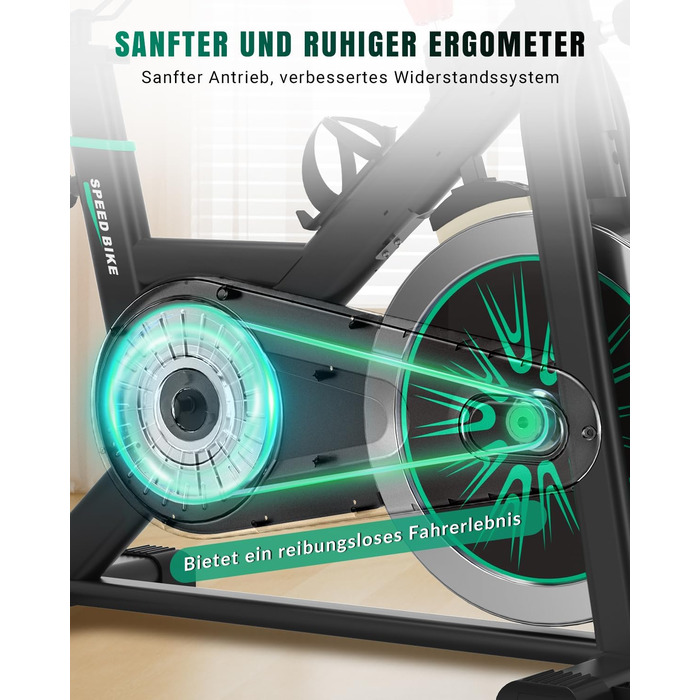 SANFTER UND RUHIGER ERGOMETER

Sanfter Antrieb, verbessertes Widerstandssystem

SPEED BIKE

Bietet ein reibungsloses Fahrerlebnis